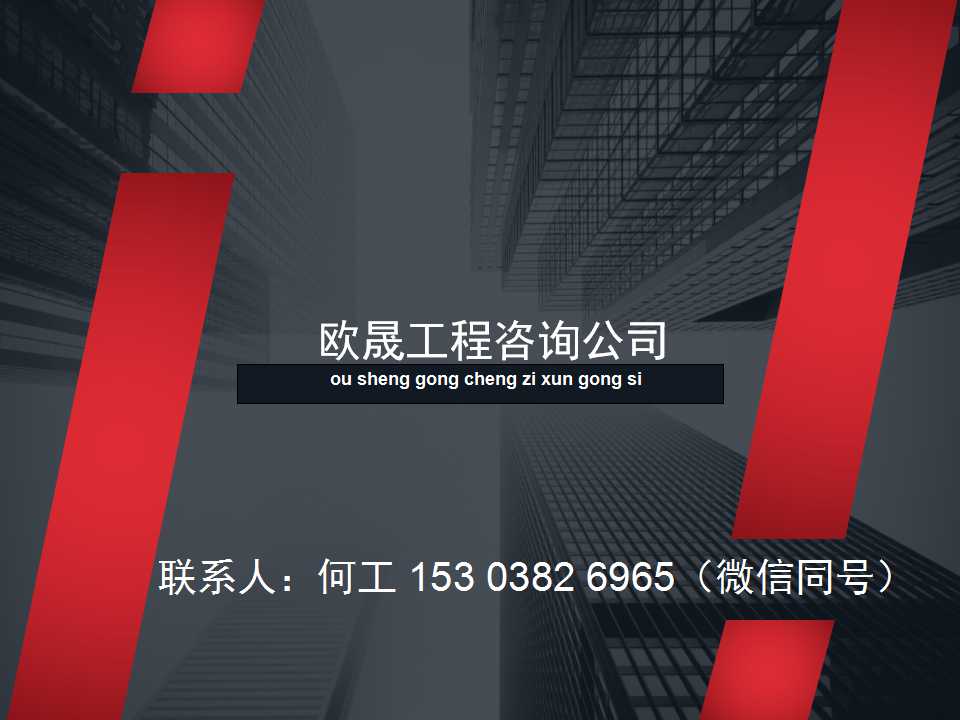 欧晟工程咨询公司
ou sheng gong cheng zi xun gong si

联系人：何工 153 0382 6965（微信同号）